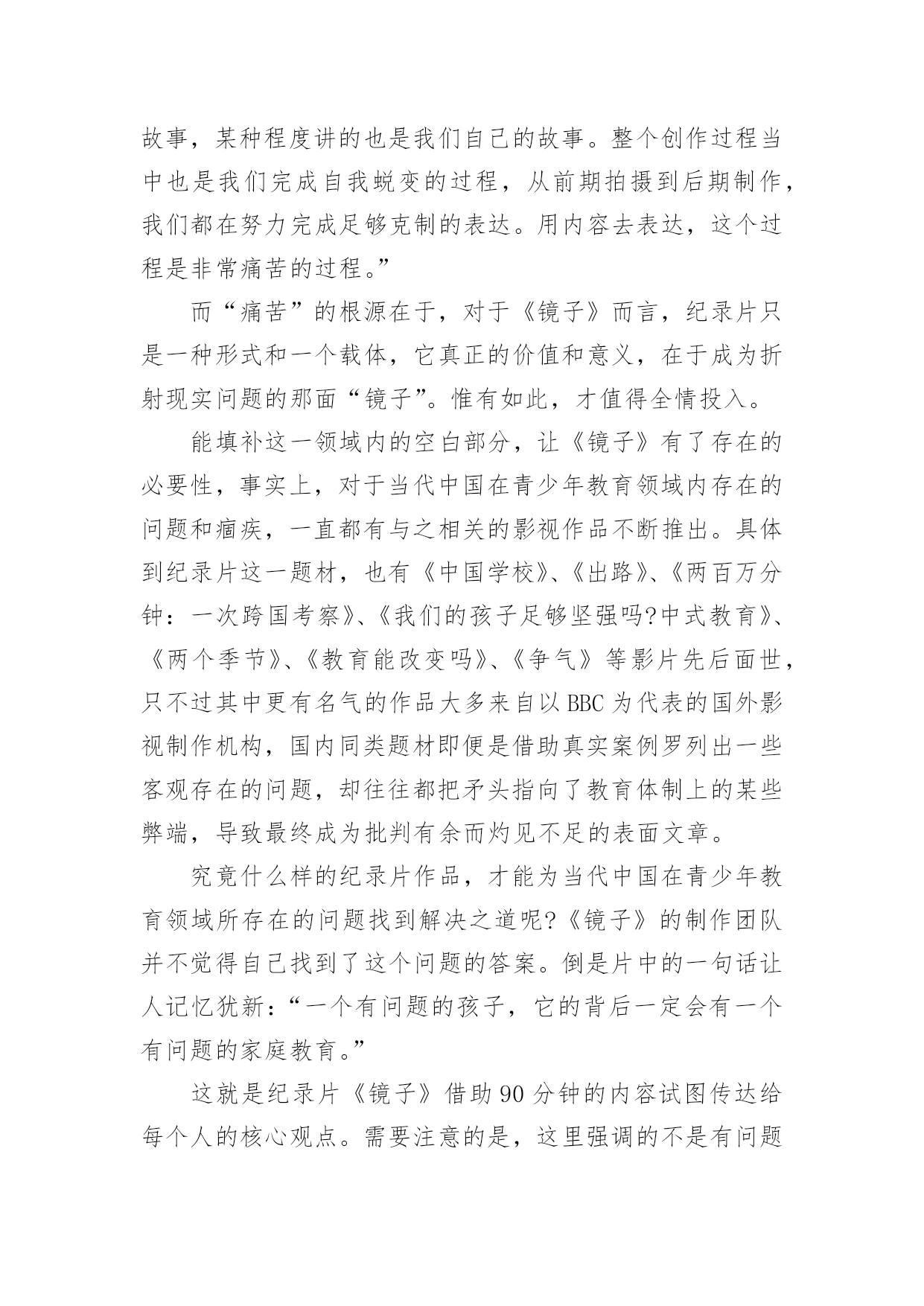 故事，某种程度讲的也是我们自己的故事。整个创作过程当中也是我们完成自我蜕变的过程，从前期拍摄到后期制作，我们都在努力完成足够克制的表达。用内容去表达，这个过程是非常痛苦的过程。”

而“痛苦”的根源在于，对于《镜子》而言，纪录片只是一种形式和一个载体，它真正的价值和意义，在于成为折射现实问题的那面“镜子”。惟有如此，才值得全情投入。

能填补这一领域内的空白部分，让《镜子》有了存在的必要性，事实上，对于当代中国在青少年教育领域内存在的问题和痼疾，一直都有与之相关的影视作品不断推出。具体到纪录片这一题材，也有《中国学校》、《出路》、《两百万分钟：一次跨国考察》、《我们的孩子足够坚强吗?中式教育》、《两个季节》、《教育能改变吗》、《争气》等影片先后面世，只不过其中更有名气的作品大多来自以BBC为代表的国外影视制作机构，国内同类题材即便是借助真实案例罗列出一些客观存在的问题，却往往都把矛头指向了教育体制上的某些弊端，导致最终成为批判有余而灼见不足的表面文章。

究竟什么样的纪录片作品，才能为当代中国在青少年教育领域所存在的问题找到解决之道呢?《镜子》的制作团队并不觉得自己找到了这个问题的答案。倒是片中的一句话让人记忆犹新：“一个有问题的孩子，它的背后一定会有一个有问题的家庭教育。”

这就是纪录片《镜子》借助90分钟的内容试图传达给每个人的核心观点。需要注意的是，这里强调的不是有问题